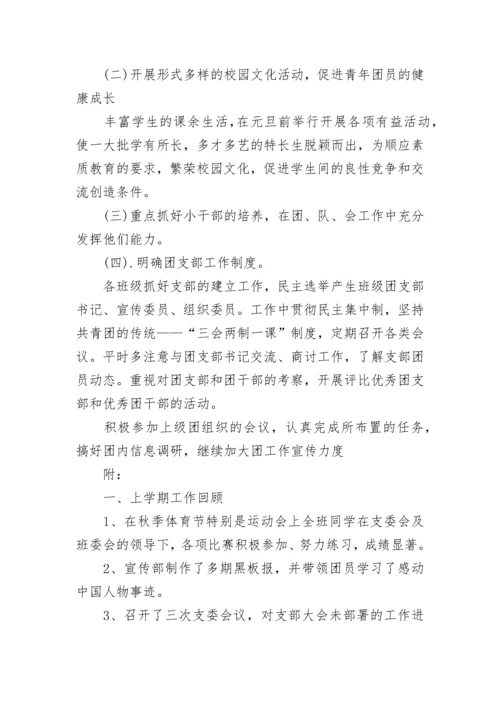 (二)开展形式多样的校园文化活动，促进青年团员的健康成长

丰富学生的课余生活，在元旦前举行开展各项有益活动，使一大批学有所长，多才多艺的特长生脱颖而出，为顺应素质教育的要求，繁荣校园文化，促进学生间的良性竞争和交流创造条件。

(三)重点抓好小干部的培养，在团、队、会工作中充分发挥他们能力。

(四).明确团支部工作制度。

各班级抓好支部的建立工作，民主选举产生班级团支部书记、宣传委员、组织委员。工作中贯彻民主集中制，坚持共青团的传统——“三会两制一课”制度，定期召开各类会议。平时多注意与团支部书记交流、商讨工作，了解支部团员动态。重视对团支部和团干部的考察，开展评比优秀团支部和优秀团干部的活动。

积极参加上级团组织的会议，认真完成所布置的任务，搞好团内信息调研，继续加大团工作宣传力度

附:

一、上学期工作回顾

1、在秋季体育节特别是运动会上全班同学在支委会及班委会的领导下，各项比赛积极参加、努力练习，成绩显著。

2、宣传部制作了多期黑板报，并带领团员学习了感动中国人物事迹。

3、召开了三次支委会议，对支部大会未部署的工作进